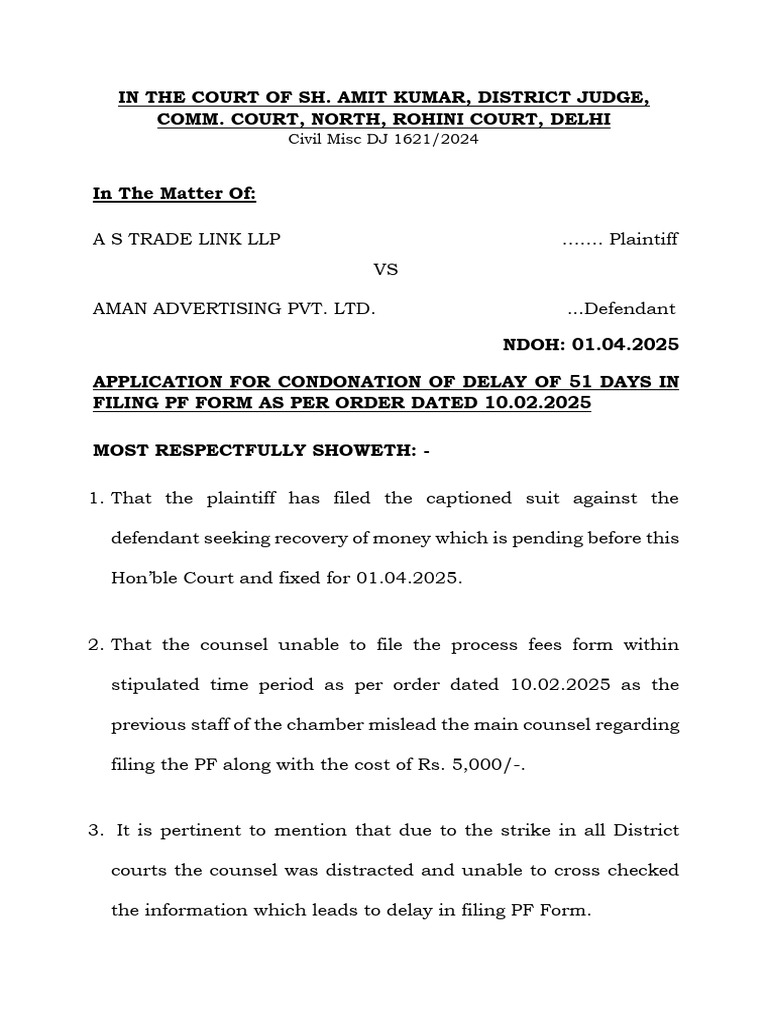 IN THE COURT OF SH. AMIT KUMAR, DISTRICT JUDGE, COMM. COURT, NORTH, ROHINI COURT, DELHI
Civil Misc DJ 1621/2024

In The Matter Of:

A S TRADE LINK LLP ……. Plaintiff

VS

AMAN ADVERTISING PVT. LTD. ...Defendant

NDOH: 01.04.2025

APPLICATION FOR CONDONATION OF DELAY OF 51 DAYS IN FILING PF FORM AS PER ORDER DATED 10.02.2025

MOST RESPECTFULLY SHOWETH: -

1. That the plaintiff has filed the captioned suit against the defendant seeking recovery of money which is pending before this Hon'ble Court and fixed for 01.04.2025.

2. That the counsel unable to file the process fees form within stipulated time period as per order dated 10.02.2025 as the previous staff of the chamber mislead the main counsel regarding filing the PF along with the cost of Rs. 5,000/-.

3. It is pertinent to mention that due to the strike in all District courts the counsel was distracted and unable to cross checked the information which leads to delay in filing PF Form.